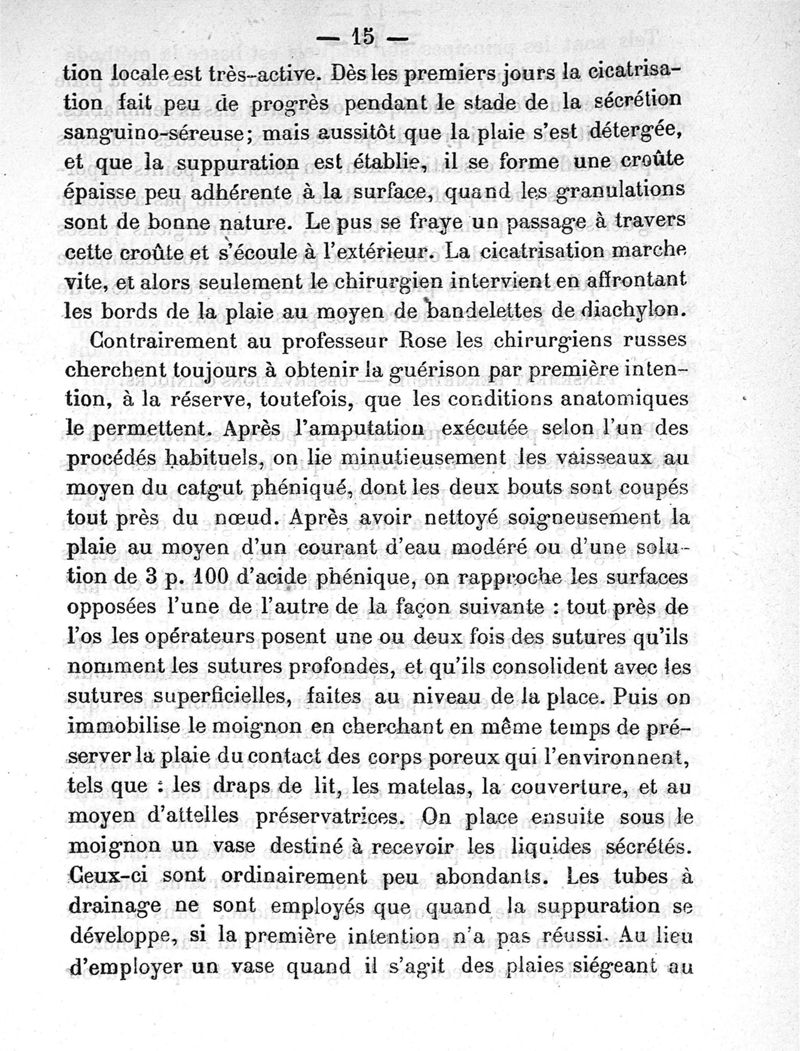 — 15 —

tion locale est très-active. Dès les premiers jours la cicatrisation fait peu de progrès pendant le stade de la sécrétion sanguino-séreuse; mais aussitôt que la plaie s'est détergée, et que la suppuration est établie, il se forme une croûte épaisse peu adhérente à la surface, quand les granulations sont de bonne nature. Le pus se fraye un passage à travers cette croûte et s'écoule à l'extérieur. La cicatrisation marche vite, et alors seulement le chirurgien intervient en affrontant les bords de la plaie au moyen de bandelettes de diachylon.

Contrairement au professeur Rose les chirurgiens russes cherchent toujours à obtenir la guérison par première intention, à la réserve, toutefois, que les conditions anatomiques le permettent. Après l'amputation exécutée selon l'un des procédés habituels, on lie minutieusement les vaisseaux au moyen du catgut phéniqué, dont les deux bouts sont coupés tout près du nœud. Après avoir nettoyé soigneusement la plaie au moyen d'un courant d'eau modéré ou d'une solution de 3 p. 100 d'acide phénique, on rapproche les surfaces opposées l'une de l'autre de la façon suivante : tout près de l'os les opérateurs posent une ou deux fois des sutures qu'ils nomment les sutures profondes, et qu'ils consolident avec les sutures superficielles, faites au niveau de la place. Puis on immobilise le moignon en cherchant en même temps de préserver la plaie du contact des corps poreux qui l'environnent, tels que : les draps de lit, les matelas, la couverture, et au moyen d'attelles préservatrices. On place ensuite sous le moignon un vase destiné à recevoir les liquides sécrétés. Ceux-ci sont ordinairement peu abondants. Les tubes à drainage ne sont employés que quand la suppuration se développe, si la première intention n'a pas réussi. Au lieu d'employer un vase quand il s'agit des plaies siégeant au